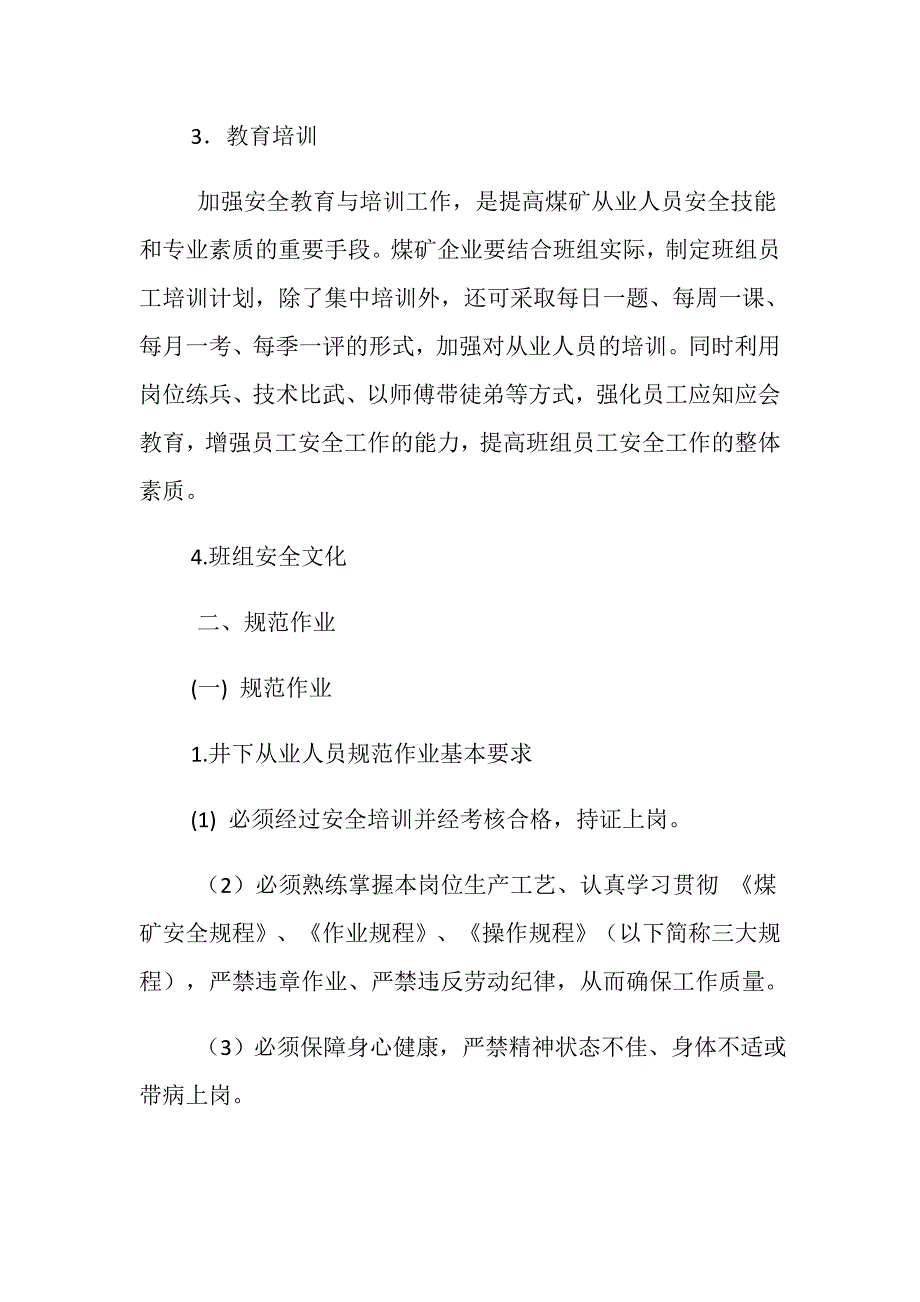 3．教育培训

加强安全教育与培训工作，是提高煤矿从业人员安全技能和专业素质的重要手段。煤矿企业要结合班组实际，制定班组员工培训计划，除了集中培训外，还可采取每日一题、每周一课、每月一考、每季一评的形式，加强对从业人员的培训。同时利用岗位练兵、技术比武、以师傅带徒弟等方式，强化员工应知应会教育，增强员工安全工作的能力，提高班组员工安全工作的整体素质。

4.班组安全文化

二、规范作业

(一) 规范作业

1.井下从业人员规范作业基本要求

(1) 必须经过安全培训并经考核合格，持证上岗。

（2）必须熟练掌握本岗位生产工艺、认真学习贯彻 《煤矿安全规程》、《作业规程》、《操作规程》（以下简称三大规程），严禁违章作业、严禁违反劳动纪律，从而确保工作质量。

（3）必须保障身心健康，严禁精神状态不佳、身体不适或带病上岗。